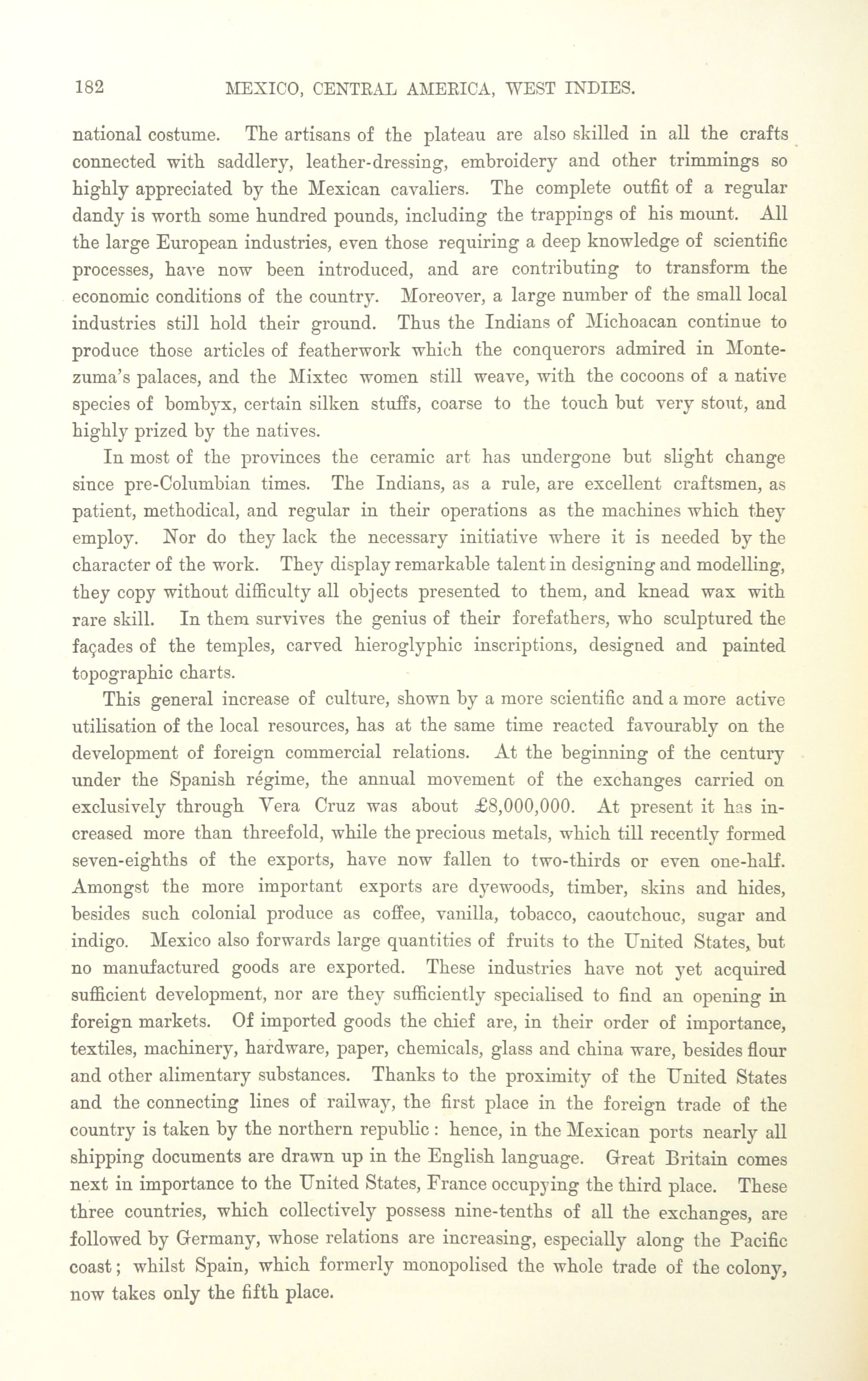 182 MEXICO, CENTRAL AMERICA, WEST INDIES.

national costume. The artisans of the plateau are also skilled in all the crafts connected with saddlery, leather-dressing, embroidery and other trimmings so highly appreciated by the Mexican cavaliers. The complete outfit of a regular dandy is worth some hundred pounds, including the trappings of his mount. All the large European industries, even those requiring a deep knowledge of scientific processes, have now been introduced, and are contributing to transform the economic conditions of the country. Moreover, a large number of the small local industries still hold their ground. Thus the Indians of Michoacan continue to produce those articles of featherwork which the conquerors admired in Montezuma's palaces, and the Mixtec women still weave, with the cocoons of a native species of bombyx, certain silken stuffs, coarse to the touch but very stout, and highly prized by the natives.

In most of the provinces the ceramic art has undergone but slight change since pre-Columbian times. The Indians, as a rule, are excellent craftsmen, as patient, methodical, and regular in their operations as the machines which they employ. Nor do they lack the necessary initiative where it is needed by the character of the work. They display remarkable talent in designing and modelling, they copy without difficulty all objects presented to them, and knead wax with rare skill. In them survives the genius of their forefathers, who sculptured the façades of the temples, carved hieroglyphic inscriptions, designed and painted topographic charts.

This general increase of culture, shown by a more scientific and a more active utilisation of the local resources, has at the same time reacted favourably on the development of foreign commercial relations. At the beginning of the century under the Spanish régime, the annual movement of the exchanges carried on exclusively through Vera Cruz was about £8,000,000. At present it has increased more than threefold, while the precious metals, which till recently formed seven-eighths of the exports, have now fallen to two-thirds or even one-half. Amongst the more important exports are dyewoods, timber, skins and hides, besides such colonial produce as coffee, vanilla, tobacco, caoutchouc, sugar and indigo. Mexico also forwards large quantities of fruits to the United States, but no manufactured goods are exported. These industries have not yet acquired sufficient development, nor are they sufficiently specialised to find an opening in foreign markets. Of imported goods the chief are, in their order of importance, textiles, machinery, hardware, paper, chemicals, glass and china ware, besides flour and other alimentary substances. Thanks to the proximity of the United States and the connecting lines of railway, the first place in the foreign trade of the country is taken by the northern republic: hence, in the Mexican ports nearly all shipping documents are drawn up in the English language. Great Britain comes next in importance to the United States, France occupying the third place. These three countries, which collectively possess nine-tenths of all the exchanges, are followed by Germany, whose relations are increasing, especially along the Pacific coast; whilst Spain, which formerly monopolised the whole trade of the colony, now takes only the fifth place.